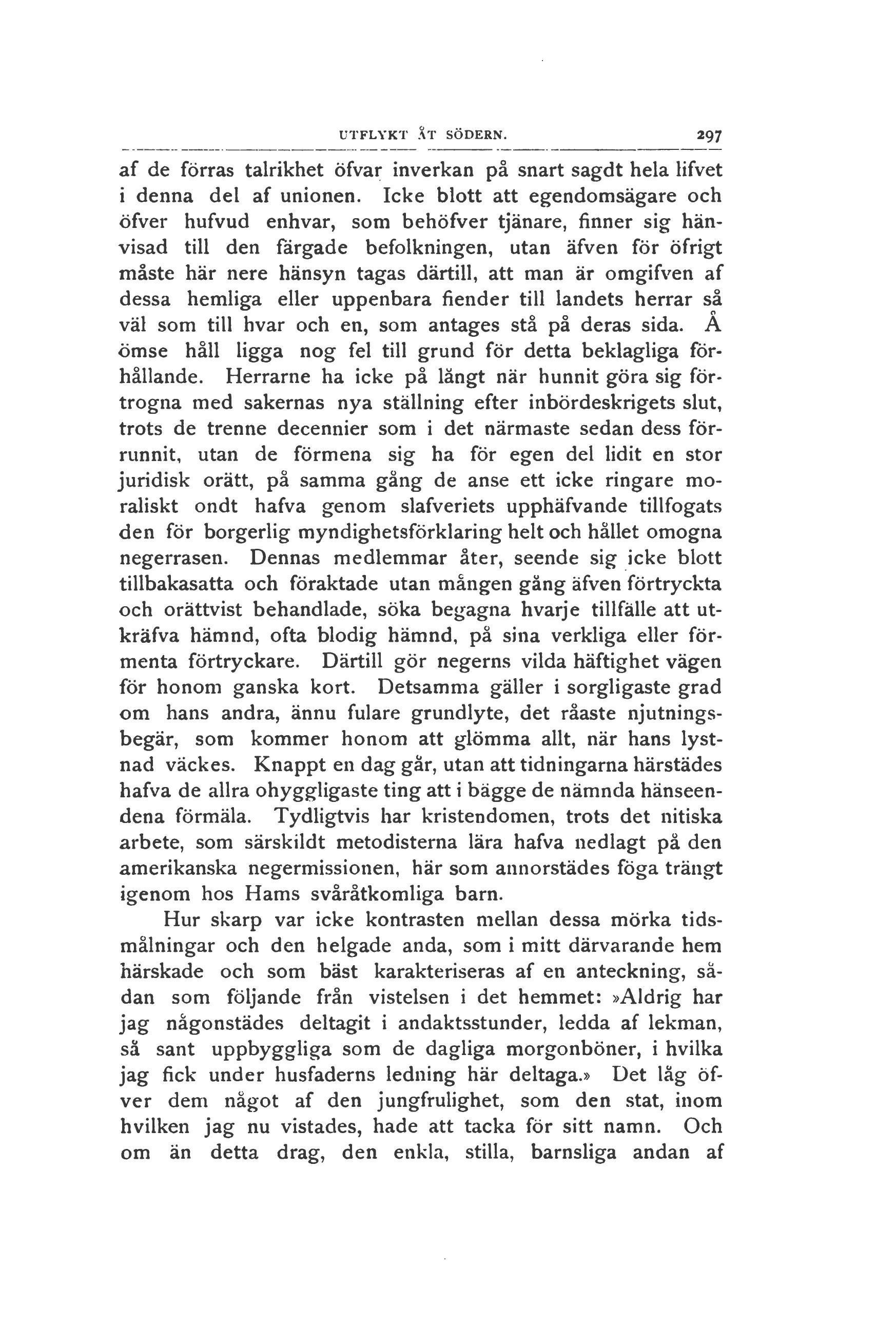 UTFLYKT ÅT SÖDERN. 297

af de förras talrikhet öfvar inverkan på snart sagdt hela lifvet i denna del af unionen. Icke blott att egendomsägare och öfver hufvud enhvar, som behöfver tjänare, finner sig hänvisad till den färgade befolkningen, utan äfven för öfrigt måste här nere hänsyn tagas därtill, att man är omgifven af dessa hemliga eller uppenbara fiender till landets herrar så väl som till hvar och en, som antages stå på deras sida. Å ömse håll ligga nog fel till grund för detta beklagliga förhållande. Herrarne ha icke på långt när hunnit göra sig förtrogna med sakernas nya ställning efter inbördeskrigets slut, trots de trenne decennier som i det närmaste sedan dess förrunnit, utan de förmena sig ha för egen del lidit en stor juridisk orätt, på samma gång de anse ett icke ringare moraliskt ondt hafva genom slafveriets upphäfvande tillfogats den för borgerlig myndighetsförklaring helt och hållet omogna negerrasen. Dennas medlemmar åter, seende sig icke blott tillbakasatta och föraktade utan mången gång äfven förtryckta och orättvist behandlade, söka begagna hvarje tillfälle att utkräfva hämnd, ofta blodig hämnd, på sina verkliga eller förmenta förtryckare. Därtill gör negerns vilda häftighet vägen för honom ganska kort. Detsamma gäller i sorgligaste grad om hans andra, ännu fulare grundlyte, det råaste njutningsbegär, som kommer honom att glömma allt, när hans lystnad väckes. Knappt en dag går, utan att tidningarna härstädes hafva de allra ohyggligaste ting att i bägge de nämnda hänseendena förmäla. Tydligtvis har kristendomen, trots det nitiska arbete, som särskildt metodisterna lära hafva nedlagt på den amerikanska negermissionen, här som annorstädes föga trängt igenom hos Hams svåråtkomliga barn.

Hur skarp var icke kontrasten mellan dessa mörka tidsmålningar och den helgade anda, som i mitt därvarande hem härskade och som bäst karakteriseras af en anteckning, sådan som följande från vistelsen i det hemmet: »Aldrig har jag någonstädes deltagit i andaktsstunder, ledda af lekman, så sant uppbyggliga som de dagliga morgonböner, i hvilka jag fick under husfaderns ledning här deltaga.» Det låg öfver dem något af den jungfrulighet, som den stat, inom hvilken jag nu vistades, hade att tacka för sitt namn. Och om än detta drag, den enkla, stilla, barnsliga andan af